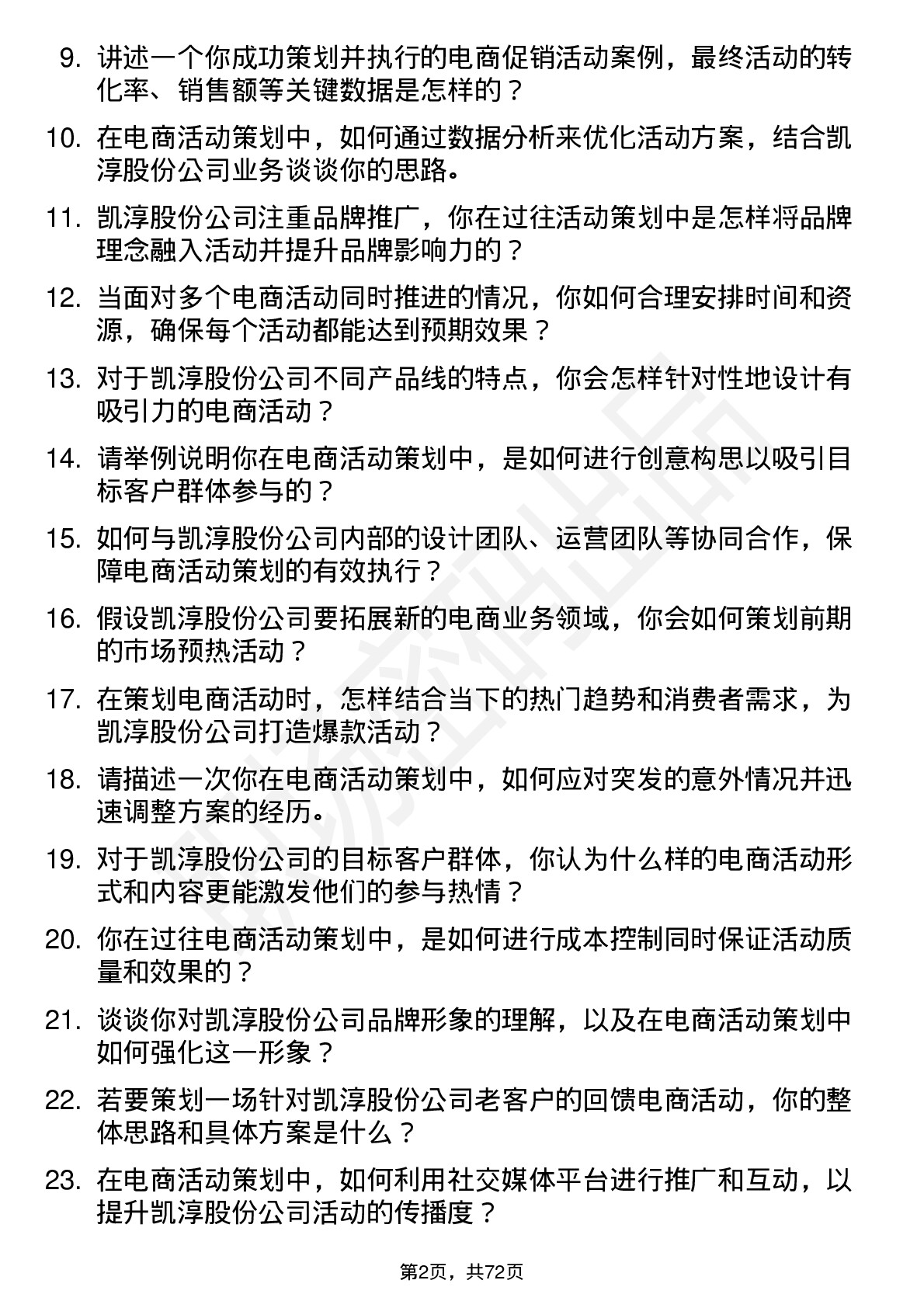 9. 讲述一个你成功策划并执行的电商促销活动案例，最终活动的转化率、销售额等关键数据是怎样的？

10. 在电商活动策划中，如何通过数据分析来优化活动方案，结合凯淳股份公司业务谈谈你的思路。

11. 凯淳股份公司注重品牌推广，你在过往活动策划中是怎样将品牌理念融入活动并提升品牌影响力的？

12. 当面对多个电商活动同时推进的情况，你如何合理安排时间和资源，确保每个活动都能达到预期效果？

13. 对于凯淳股份公司不同产品线的特点，你会怎样针对性地设计有吸引力的电商活动？

14. 请举例说明你在电商活动策划中，是如何进行创意构思以吸引目标客户群体参与的？

15. 如何与凯淳股份公司内部的设计团队、运营团队等协同合作，保障电商活动策划的有效执行？

16. 假设凯淳股份公司要拓展新的电商业务领域，你会如何策划前期的市场预热活动？

17. 在策划电商活动时，怎样结合当下的热门趋势和消费者需求，为凯淳股份公司打造爆款活动？

18. 请描述一次你在电商活动策划中，如何应对突发的意外情况并迅速调整方案的经历。

19. 对于凯淳股份公司的目标客户群体，你认为什么样的电商活动形式和内容更能激发他们的参与热情？

20. 你在过往电商活动策划中，是如何进行成本控制同时保证活动质量和效果的？

21. 谈谈你对凯淳股份公司品牌形象的理解，以及在电商活动策划中如何强化这一形象？

22. 若要策划一场针对凯淳股份公司老客户的回馈电商活动，你的整体思路和具体方案是什么？

23. 在电商活动策划中，如何利用社交媒体平台进行推广和互动，以提升凯淳股份公司活动的传播度？

第2页，共72页